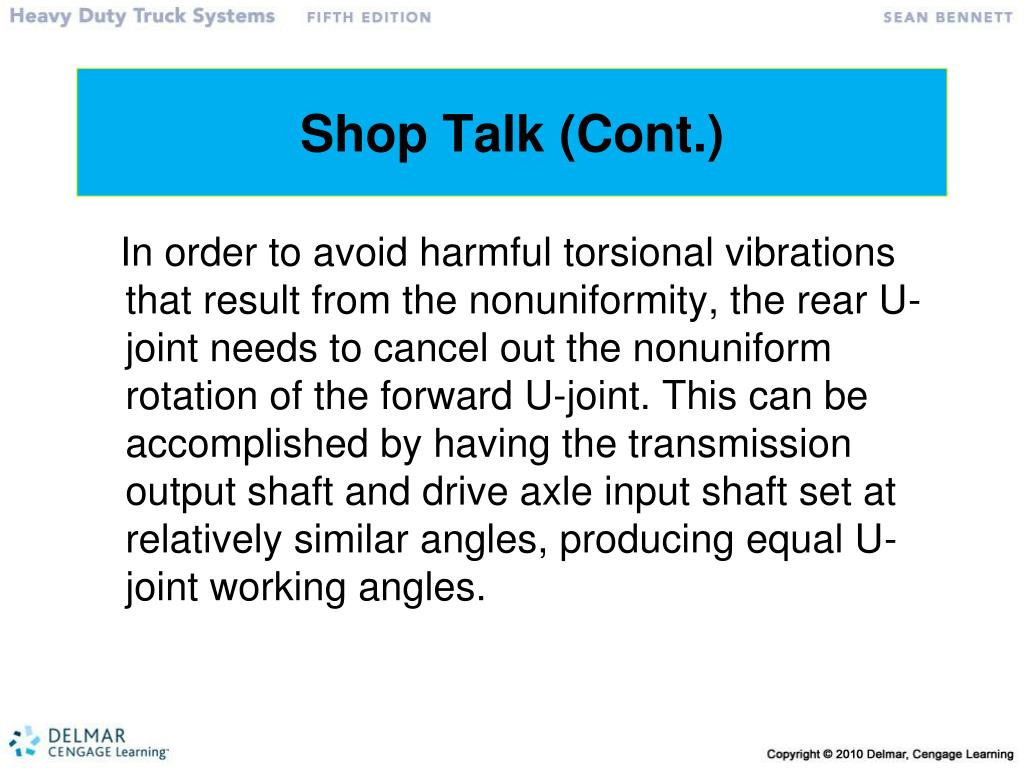 Heavy Duty Truck Systems FIFTH EDITION SEAN BENNETT

Shop Talk (Cont.)

In order to avoid harmful torsional vibrations that result from the nonuniformity, the rear U-joint needs to cancel out the nonuniform rotation of the forward U-joint. This can be accomplished by having the transmission output shaft and drive axle input shaft set at relatively similar angles, producing equal U-joint working angles.

DELMAR CENGAGE Learning

Copyright © 2010 Delmar, Cengage Learning